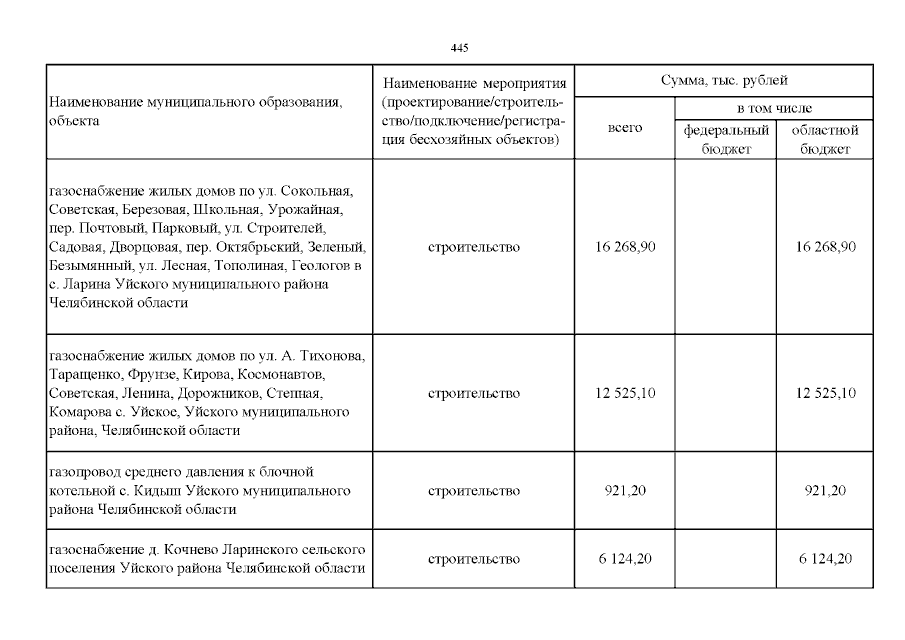 445

| Наименование муниципального образования, объекта | Наименование мероприятия (проектирование/строительство/подключение/регистрация бесхозяйных объектов) | Сумма, тыс. рублей | | |
|---|---|---|---|---|
| | | всего | в том числе | |
| | | | федеральный бюджет | областной бюджет |
| газоснабжение жилых домов по ул. Сокольная, Советская, Березовая, Школьная, Урожайная, пер. Почтовый, Парковый, ул. Строителей, Садовая, Дворцовая, пер. Октябрьский, Зеленый, Безымянный, ул. Лесная, Тополиная, Геологов в с. Ларина Уйского муниципального района Челябинской области | строительство | 16 268,90 | | 16 268,90 |
| газоснабжение жилых домов по ул. А. Тихонова, Таращенко, Фрунзе, Кирова, Космонавтов, Советская, Ленина, Дорожников, Степная, Комарова с. Уйское, Уйского муниципального района, Челябинской области | строительство | 12 525,10 | | 12 525,10 |
| газопровод среднего давления к блочной котельной с. Кидыш Уйского муниципального района Челябинской области | строительство | 921,20 | | 921,20 |
| газоснабжение д. Кочнево Ларинского сельского поселения Уйского района Челябинской области | строительство | 6 124,20 | | 6 124,20 |